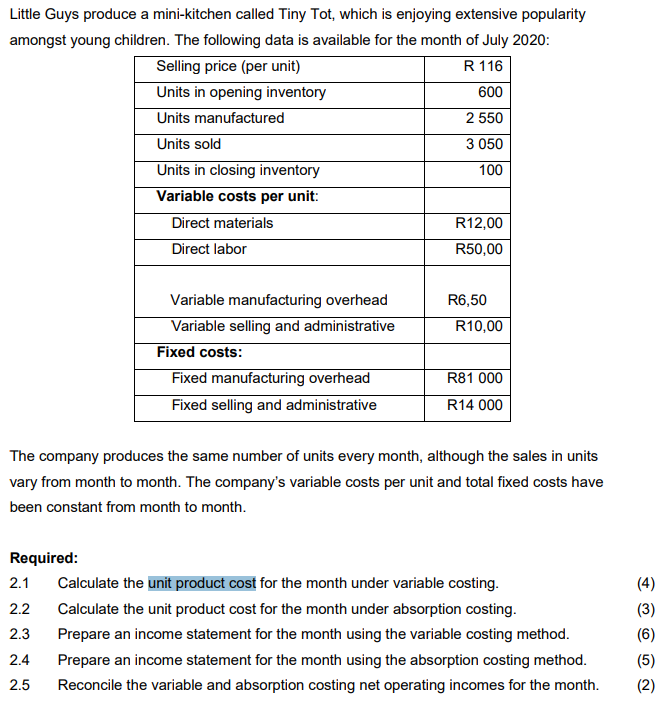 Little Guys produce a mini-kitchen called Tiny Tot, which is enjoying extensive popularity amongst young children. The following data is available for the month of July 2020:

| Selling price (per unit) | R 116 |
|---|---|
| Units in opening inventory | 600 |
| Units manufactured | 2 550 |
| Units sold | 3 050 |
| Units in closing inventory | 100 |
| **Variable costs per unit**: | |
| Direct materials | R12,00 |
| Direct labor | R50,00 |
| Variable manufacturing overhead | R6,50 |
| Variable selling and administrative | R10,00 |
| **Fixed costs:** | |
| Fixed manufacturing overhead | R81 000 |
| Fixed selling and administrative | R14 000 |

The company produces the same number of units every month, although the sales in units vary from month to month. The company's variable costs per unit and total fixed costs have been constant from month to month.

**Required:**
2.1 Calculate the unit product cost for the month under variable costing. (4)
2.2 Calculate the unit product cost for the month under absorption costing. (3)
2.3 Prepare an income statement for the month using the variable costing method. (6)
2.4 Prepare an income statement for the month using the absorption costing method. (5)
2.5 Reconcile the variable and absorption costing net operating incomes for the month. (2)